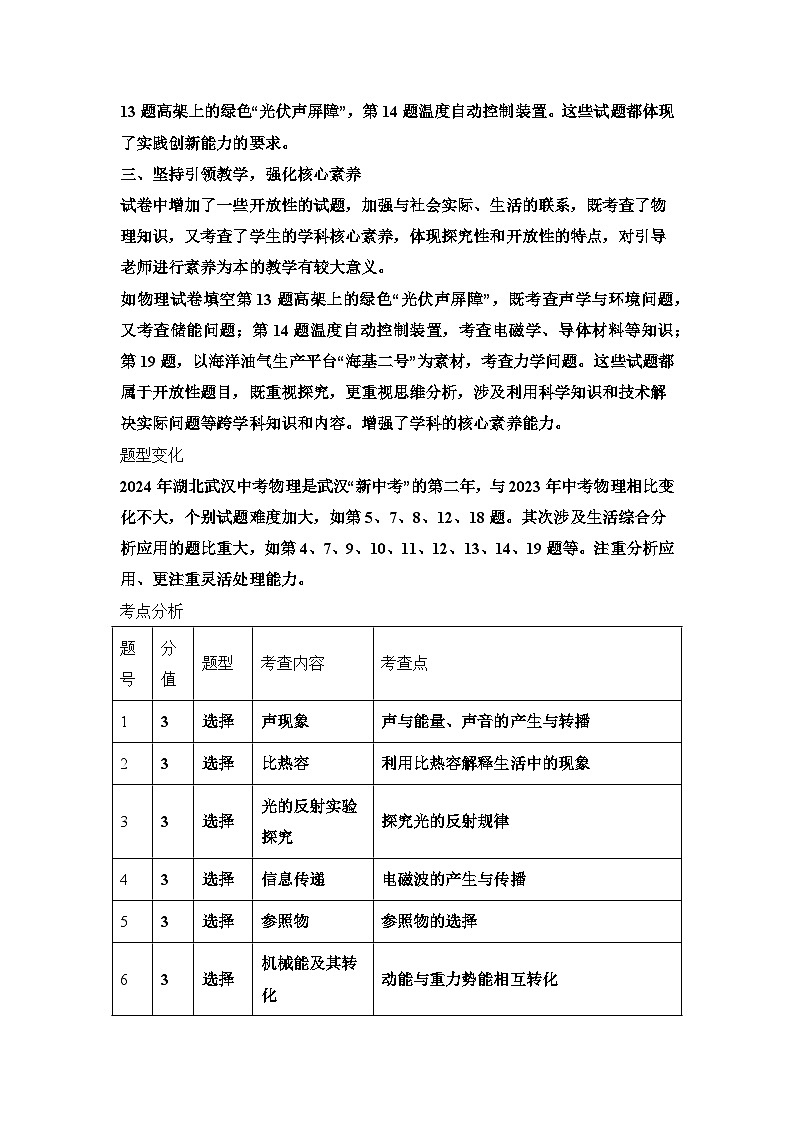 13 题高架上的绿色“光伏声屏障”，第 14 题温度自动控制装置。这些试题都体现了实践创新能力的要求。

三、坚持引领教学，强化核心素养

试卷中增加了一些开放性的试题，加强与社会实际、生活的联系，既考查了物理知识，又考查了学生的学科核心素养，体现探究性和开放性的特点，对引导老师进行素养为本的教学有较大意义。

如物理试卷填空第 13 题高架上的绿色“光伏声屏障”，既考查声学与环境问题，又考查储能问题；第 14 题温度自动控制装置，考查电磁学、导体材料等知识；第 19 题，以海洋油气生产平台“海基二号”为素材，考查力学问题。这些试题都属于开放性题目，既重视探究，更重视思维分析，涉及利用科学知识和技术解决实际问题等跨学科知识和内容。增强了学科的核心素养能力。

题型变化

2024 年湖北武汉中考物理是武汉“新中考”的第二年，与 2023 年中考物理相比变化不大，个别试题难度加大，如第 5、7、8、12、18 题。其次涉及生活综合分析应用的题比重大，如第 4、7、9、10、11、12、13、14、19 题等。注重分析应用、更注重灵活处理能力。

考点分析

| 题号 | 分值 | 题型 | 考查内容 | 考查点 |
|---|---|---|---|---|
| 1 | 3 | 选择 | 声现象 | 声与能量、声音的产生与转播 |
| 2 | 3 | 选择 | 比热容 | 利用比热容解释生活中的现象 |
| 3 | 3 | 选择 | 光的反射实验探究 | 探究光的反射规律 |
| 4 | 3 | 选择 | 信息传递 | 电磁波的产生与传播 |
| 5 | 3 | 选择 | 参照物 | 参照物的选择 |
| 6 | 3 | 选择 | 机械能及其转化 | 动能与重力势能相互转化 |